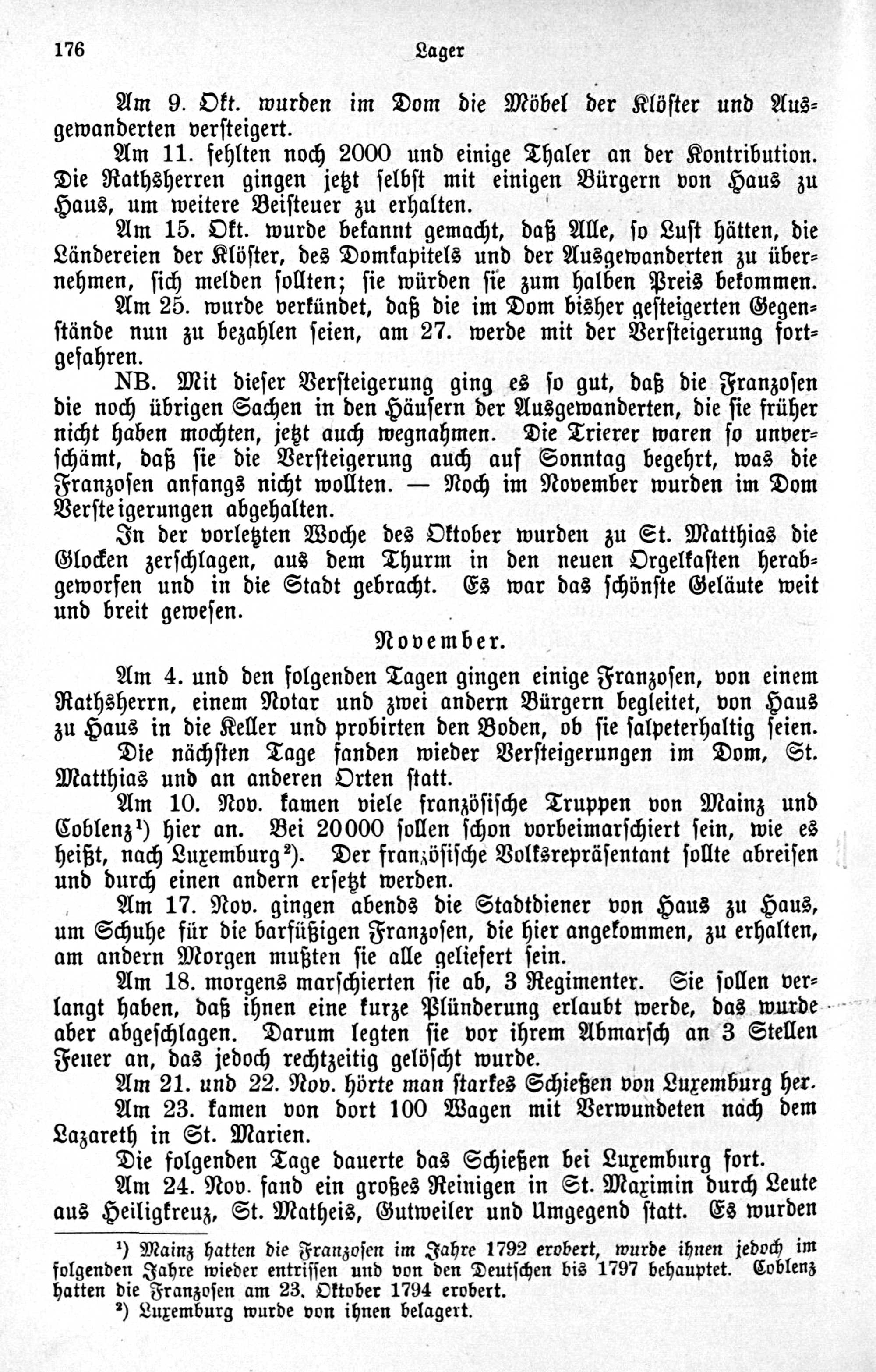 176 Lager

Am 9. Okt. wurden im Dom die Möbel der Klöster und Ausgewanderten versteigert.

Am 11. fehlten noch 2000 und einige Thaler an der Kontribution. Die Rathsherren gingen jetzt selbst mit einigen Bürgern von Haus zu Haus, um weitere Beisteuer zu erhalten.

Am 15. Okt. wurde bekannt gemacht, daß Alle, so Lust hätten, die Ländereien der Klöster, des Domkapitels und der Ausgewanderten zu übernehmen, sich melden sollten; sie würden sie zum halben Preis bekommen.

Am 25. wurde verkündet, daß die im Dom bisher gesteigerten Gegenstände nun zu bezahlen seien, am 27. werde mit der Versteigerung fortgefahren.

NB. Mit dieser Versteigerung ging es so gut, daß die Franzosen die noch übrigen Sachen in den Häusern der Ausgewanderten, die sie früher nicht haben mochten, jetzt auch wegnahmen. Die Trierer waren so unverschämt, daß sie die Versteigerung auch auf Sonntag begehrt, was die Franzosen anfangs nicht wollten. — Noch im November wurden im Dom Versteigerungen abgehalten.

In der vorletzten Woche des Oktober wurden zu St. Matthias die Glocken zerschlagen, aus dem Thurm in den neuen Orgelkasten herabgeworfen und in die Stadt gebracht. Es war das schönste Geläute weit und breit gewesen.

November.

Am 4. und den folgenden Tagen gingen einige Franzosen, von einem Rathsherrn, einem Notar und zwei andern Bürgern begleitet, von Haus zu Haus in die Keller und probirten den Boden, ob sie salpeterhaltig seien.

Die nächsten Tage fanden wieder Versteigerungen im Dom, St. Matthias und an anderen Orten statt.

Am 10. Nov. kamen viele französische Truppen von Mainz und Coblenz¹) hier an. Bei 20000 sollen schon vorbeimarschiert sein, wie es heißt, nach Luxemburg²). Der französische Volksrepräsentant sollte abreisen und durch einen andern ersetzt werden.

Am 17. Nov. gingen abends die Stadtdiener von Haus zu Haus, um Schuhe für die barfüßigen Franzosen, die hier angekommen, zu erhalten, am andern Morgen mußten sie alle geliefert sein.

Am 18. morgens marschierten sie ab, 3 Regimenter. Sie sollen verlangt haben, daß ihnen eine kurze Plünderung erlaubt werde, das wurde aber abgeschlagen. Darum legten sie vor ihrem Abmarsch an 3 Stellen Feuer an, das jedoch rechtzeitig gelöscht wurde.

Am 21. und 22. Nov. hörte man starkes Schießen von Luxemburg her.

Am 23. kamen von dort 100 Wagen mit Verwundeten nach dem Lazareth in St. Marien.

Die folgenden Tage dauerte das Schießen bei Luxemburg fort.

Am 24. Nov. fand ein großes Reinigen in St. Maximin durch Leute aus Heiligkreuz, St. Matheis, Gutweiler und Umgegend statt. Es wurden

¹) Mainz hatten die Franzosen im Jahre 1792 erobert, wurde ihnen jedoch im folgenden Jahre wieder entrissen und von den Deutschen bis 1797 behauptet. Coblenz hatten die Franzosen am 23. Oktober 1794 erobert.
²) Luxemburg wurde von ihnen belagert.